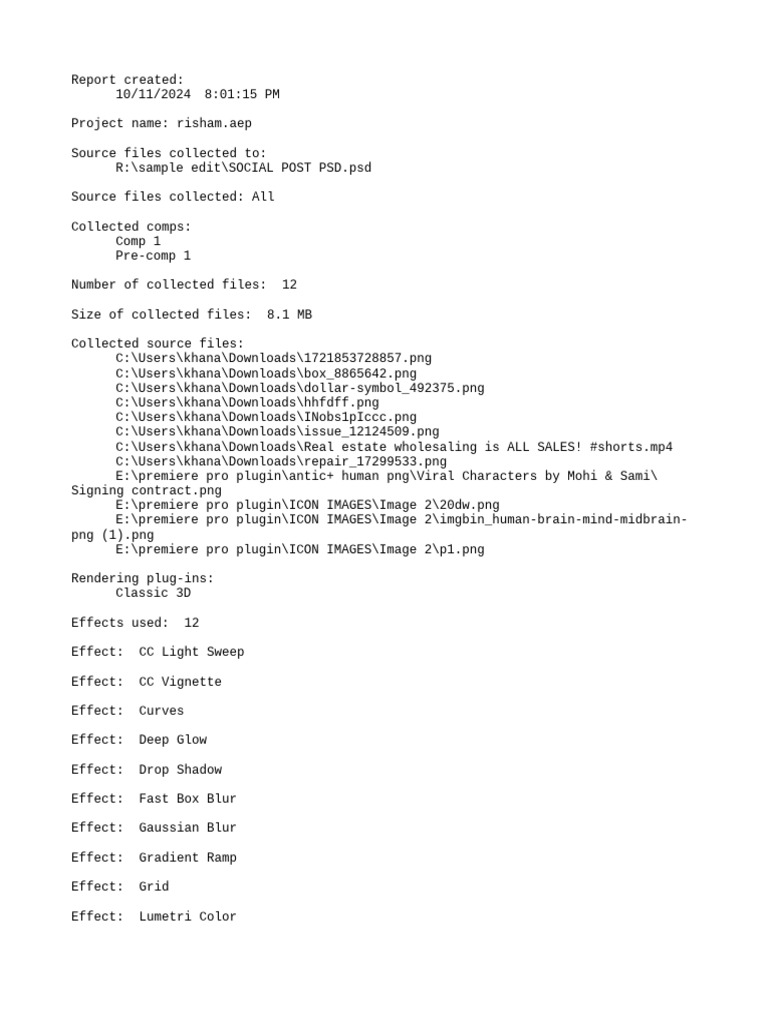 Report created:
10/11/2024 8:01:15 PM

Project name: risham.aep

Source files collected to:
R:\sample edit\SOCIAL POST PSD.psd

Source files collected: All

Collected comps:
Comp 1
Pre-comp 1

Number of collected files: 12

Size of collected files: 8.1 MB

Collected source files:
C:\Users\khana\Downloads\1721853728857.png
C:\Users\khana\Downloads\box_8865642.png
C:\Users\khana\Downloads\dollar-symbol_492375.png
C:\Users\khana\Downloads\hhfdff.png
C:\Users\khana\Downloads\INobs1pIccc.png
C:\Users\khana\Downloads\issue_12124509.png
C:\Users\khana\Downloads\Real estate wholesaling is ALL SALES! #shorts.mp4
C:\Users\khana\Downloads\repair_17299533.png
E:\premiere pro plugin\antic+ human png\Viral Characters by Mohi & Sami\Signing contract.png
E:\premiere pro plugin\ICON IMAGES\Image 2\20dw.png
E:\premiere pro plugin\ICON IMAGES\Image 2\imgbin_human-brain-mind-midbrain-png (1).png
E:\premiere pro plugin\ICON IMAGES\Image 2\p1.png

Rendering plug-ins:
Classic 3D

Effects used: 12

Effect: CC Light Sweep

Effect: CC Vignette

Effect: Curves

Effect: Deep Glow

Effect: Drop Shadow

Effect: Fast Box Blur

Effect: Gaussian Blur

Effect: Gradient Ramp

Effect: Grid

Effect: Lumetri Color